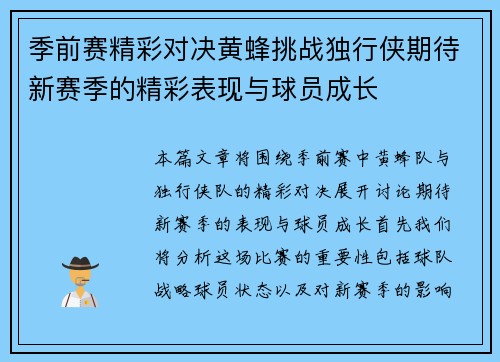 季前赛精彩对决黄蜂挑战独行侠期待新赛季的精彩表现与球员成长

本篇文章将围绕季前赛中黄蜂队与独行侠队的精彩对决展开讨论期待新赛季的表现与球员成长首先我们将分析这场比赛的重要性包括球队战略球员状态以及对新赛季的影响